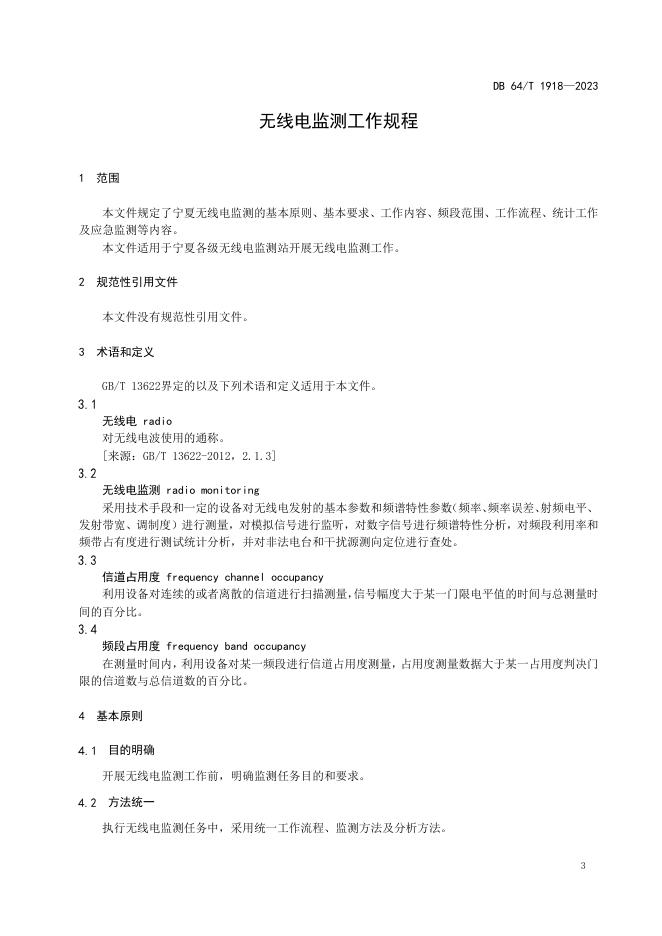 DB 64/T 1918—2023

无线电监测工作规程

1 范围

本文件规定了宁夏无线电监测的基本原则、基本要求、工作内容、频段范围、工作流程、统计工作及应急监测等内容。

本文件适用于宁夏各级无线电监测站开展无线电监测工作。

2 规范性引用文件

本文件没有规范性引用文件。

3 术语和定义

GB/T 13622界定的以及下列术语和定义适用于本文件。

3.1

无线电 radio

对无线电波使用的通称。

[来源：GB/T 13622-2012，2.1.3]

3.2

无线电监测 radio monitoring

采用技术手段和一定的设备对无线电发射的基本参数和频谱特性参数(频率、频率误差、射频电平、发射带宽、调制度）进行测量，对模拟信号进行监听，对数字信号进行频谱特性分析，对频段利用率和频带占有度进行测试统计分析，并对非法电台和干扰源测向定位进行查处。

3.3

信道占用度 frequency channel occupancy

利用设备对连续的或者离散的信道进行扫描测量，信号幅度大于某一门限电平值的时间与总测量时间的百分比。

3.4

频段占用度 frequency band occupancy

在测量时间内，利用设备对某一频段进行信道占用度测量，占用度测量数据大于某一占用度判决门限的信道数与总信道数的百分比。

4 基本原则

4.1 目的明确

开展无线电监测工作前，明确监测任务目的和要求。

4.2 方法统一

执行无线电监测任务中，采用统一工作流程、监测方法及分析方法。

3